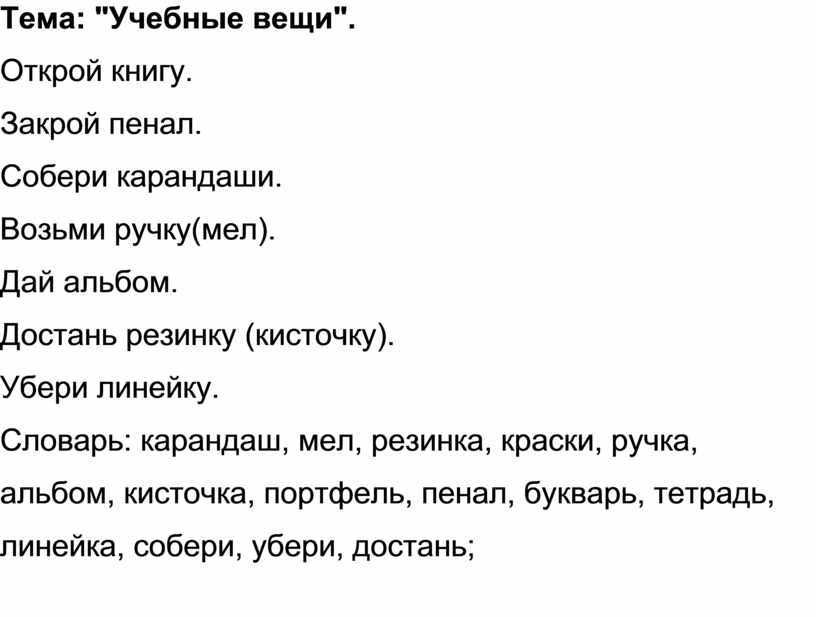 Тема: "Учебные вещи".

Открой книгу.

Закрой пенал.

Собери карандаши.

Возьми ручку(мел).

Дай альбом.

Достань резинку (кисточку).

Убери линейку.

Словарь: карандаш, мел, резинка, краски, ручка, альбом, кисточка, портфель, пенал, букварь, тетрадь, линейка, собери, убери, достань;